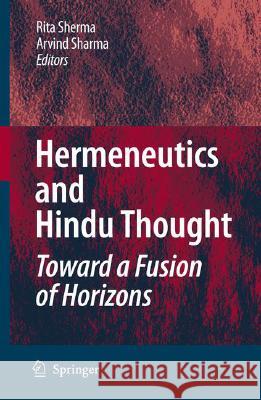 Rita Sherma
Arvind Sharma
Editors

Hermeneutics and Hindu Thought

Toward a Fusion of Horizons

Springer

Kraina Książek